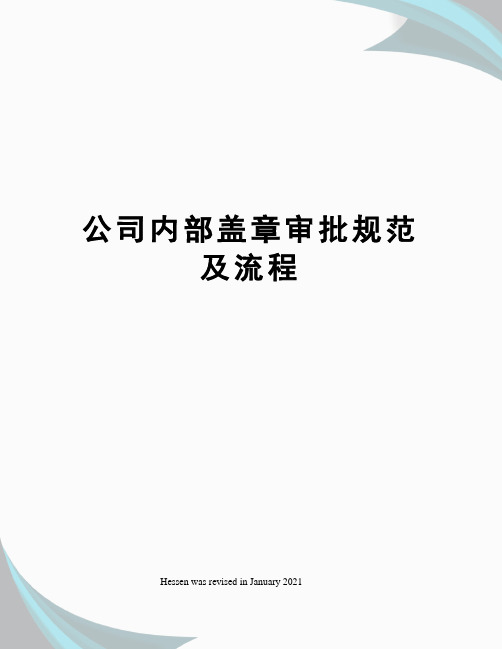 公司内部盖章审批规范及流程

Hessen was revised in January 2021